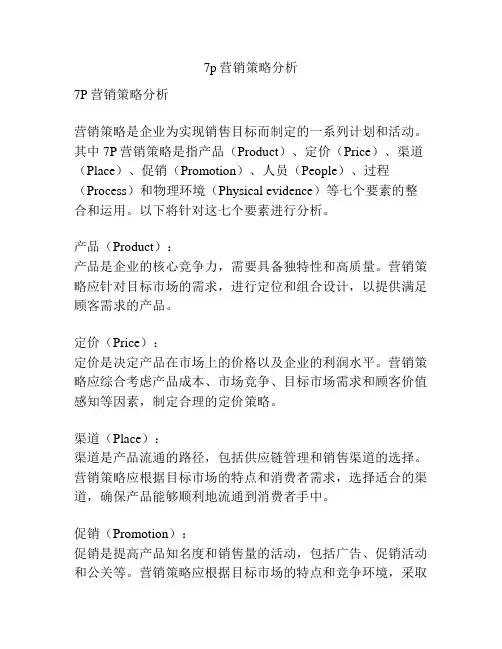 7p 营销策略分析

7P 营销策略分析

营销策略是企业为实现销售目标而制定的一系列计划和活动。其中 7P 营销策略是指产品（Product）、定价（Price）、渠道（Place）、促销（Promotion）、人员（People）、过程（Process）和物理环境（Physical evidence）等七个要素的整合和运用。以下将针对这七个要素进行分析。

产品（Product）：
产品是企业的核心竞争力，需要具备独特性和高质量。营销策略应针对目标市场的需求，进行定位和组合设计，以提供满足顾客需求的产品。

定价（Price）：
定价是决定产品在市场上的价格以及企业的利润水平。营销策略应综合考虑产品成本、市场竞争、目标市场需求和顾客价值感知等因素，制定合理的定价策略。

渠道（Place）：
渠道是产品流通的路径，包括供应链管理和销售渠道的选择。营销策略应根据目标市场的特点和消费者需求，选择适合的渠道，确保产品能够顺利地流通到消费者手中。

促销（Promotion）：
促销是提高产品知名度和销售量的活动，包括广告、促销活动和公关等。营销策略应根据目标市场的特点和竞争环境，采取